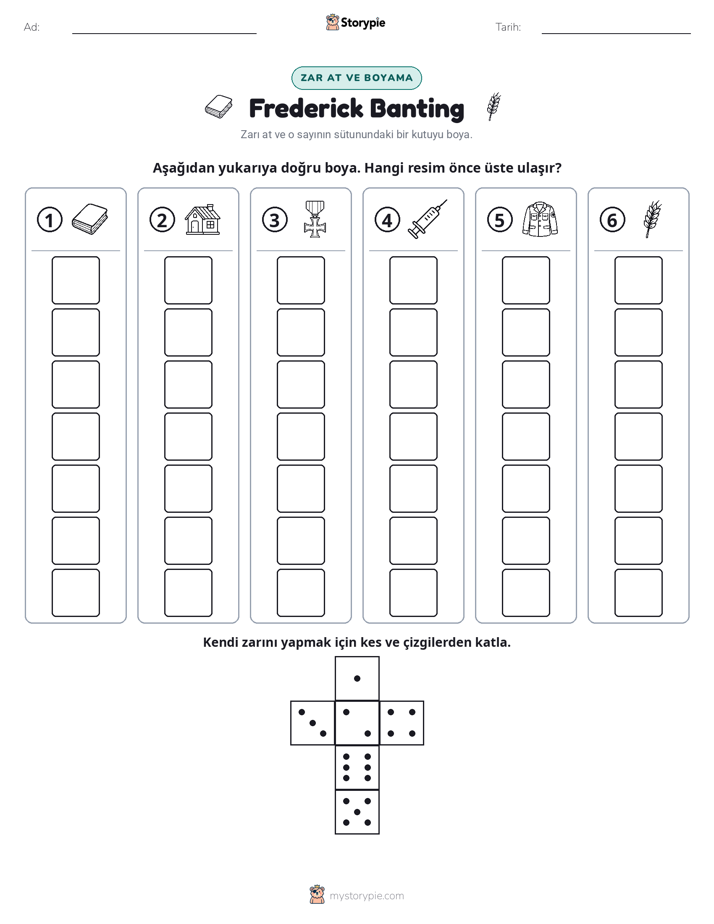 Ad: ____ Storypie Tarih: ____

ZAR AT VE BOYAMA

Frederick Banting

Zarı at ve o sayının sütunundaki bir kutuyu boya.

Aşağıdan yukarıya doğru boya. Hangi resim önce üste ulaşır?

1 2 3 4 5 6

Kendi zarını yapmak için kes ve çizgilerden katla.

mystorypie.com